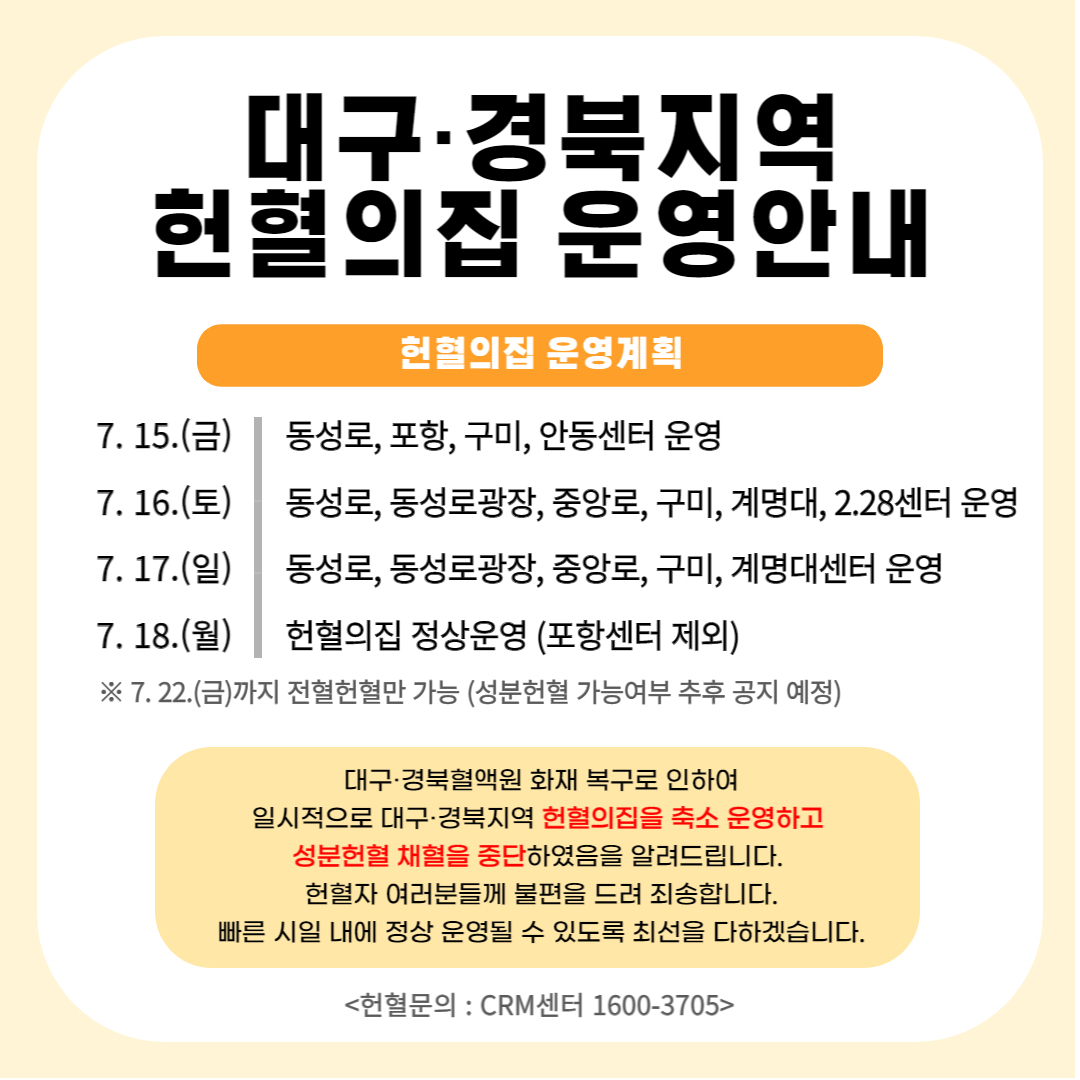 대구·경북지역
헌혈의집 운영안내

헌혈의집 운영계획

7. 15.(금) 동성로, 포항, 구미, 안동센터 운영

7. 16.(토) 동성로, 동성로광장, 중앙로, 구미, 계명대, 2.28센터 운영

7. 17.(일) 동성로, 동성로광장, 중앙로, 구미, 계명대센터 운영

7. 18.(월) 헌혈의집 정상운영 (포항센터 제외)

※ 7. 22.(금)까지 전혈헌혈만 가능 (성분헌혈 가능여부 추후 공지 예정)

대구·경북혈액원 화재 복구로 인하여
일시적으로 대구·경북지역 헌혈의집을 축소 운영하고
성분헌혈 채혈을 중단하였음을 알려드립니다.
헌혈자 여러분들께 불편을 드려 죄송합니다.
빠른 시일 내에 정상 운영될 수 있도록 최선을 다하겠습니다.

<헌혈문의 : CRM센터 1600-3705>